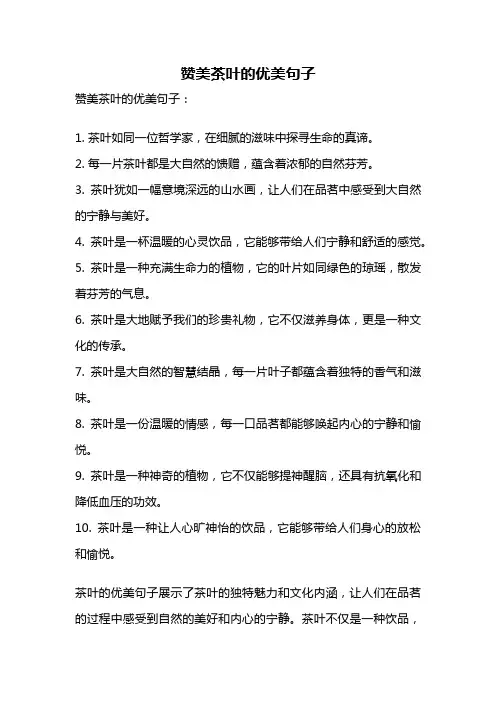 赞美茶叶的优美句子

赞美茶叶的优美句子：

1. 茶叶如同一位哲学家，在细腻的滋味中探寻生命的真谛。
2. 每一片茶叶都是大自然的馈赠，蕴含着浓郁的自然芬芳。
3. 茶叶犹如一幅意境深远的山水画，让人们在品茗中感受到大自然的宁静与美好。
4. 茶叶是一杯温暖的心灵饮品，它能够带给人们宁静和舒适的感觉。
5. 茶叶是一种充满生命力的植物，它的叶片如同绿色的琼瑶，散发着芬芳的气息。
6. 茶叶是大地赋予我们的珍贵礼物，它不仅滋养身体，更是一种文化的传承。
7. 茶叶是大自然的智慧结晶，每一片叶子都蕴含着独特的香气和滋味。
8. 茶叶是一份温暖的情感，每一口品茗都能够唤起内心的宁静和愉悦。
9. 茶叶是一种神奇的植物，它不仅能够提神醒脑，还具有抗氧化和降低血压的功效。
10. 茶叶是一种让人心旷神怡的饮品，它能够带给人们身心的放松和愉悦。

茶叶的优美句子展示了茶叶的独特魅力和文化内涵，让人们在品茗的过程中感受到自然的美好和内心的宁静。茶叶不仅是一种饮品，